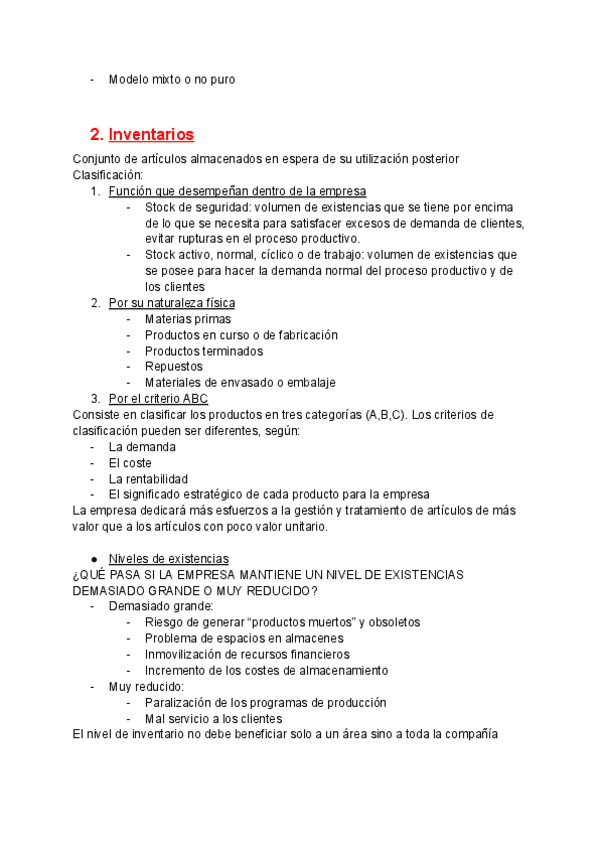 - Modelo mixto o no puro

2. Inventarios

Conjunto de artículos almacenados en espera de su utilización posterior
Clasificación:

1. Función que desempeñan dentro de la empresa
   - Stock de seguridad: volumen de existencias que se tiene por encima de lo que se necesita para satisfacer excesos de demanda de clientes, evitar rupturas en el proceso productivo.
   - Stock activo, normal, cíclico o de trabajo: volumen de existencias que se posee para hacer la demanda normal del proceso productivo y de los clientes
2. Por su naturaleza física
   - Materias primas
   - Productos en curso o de fabricación
   - Productos terminados
   - Repuestos
   - Materiales de envasado o embalaje
3. Por el criterio ABC

Consiste en clasificar los productos en tres categorías (A,B,C). Los criterios de clasificación pueden ser diferentes, según:
- La demanda
- El coste
- La rentabilidad
- El significado estratégico de cada producto para la empresa

La empresa dedicará más esfuerzos a la gestión y tratamiento de artículos de más valor que a los artículos con poco valor unitario.

● Niveles de existencias

¿QUÉ PASA SI LA EMPRESA MANTIENE UN NIVEL DE EXISTENCIAS DEMASIADO GRANDE O MUY REDUCIDO?
- Demasiado grande:
  - Riesgo de generar “productos muertos” y obsoletos
  - Problema de espacios en almacenes
  - Inmovilización de recursos financieros
  - Incremento de los costes de almacenamiento
- Muy reducido:
  - Paralización de los programas de producción
  - Mal servicio a los clientes

El nivel de inventario no debe beneficiar solo a un área sino a toda la compañía